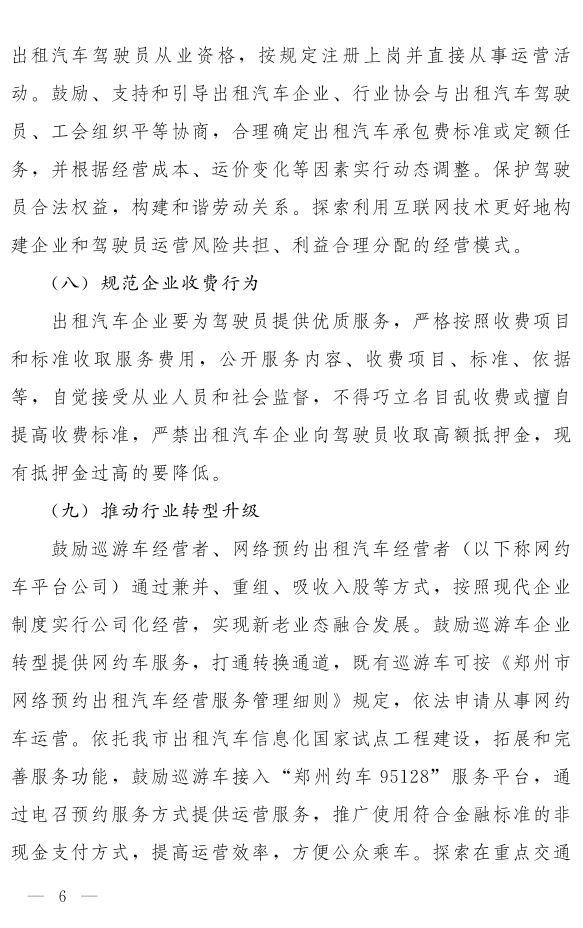 出租汽车驾驶员从业资格，按规定注册上岗并直接从事运营活动。鼓励、支持和引导出租汽车企业、行业协会与出租汽车驾驶员、工会组织平等协商，合理确定出租汽车承包费标准或定额任务，并根据经营成本、运价变化等因素实行动态调整。保护驾驶员合法权益，构建和谐劳动关系。探索利用互联网技术更好地构建企业和驾驶员运营风险共担、利益合理分配的经营模式。

（八）规范企业收费行为

出租汽车企业要为驾驶员提供优质服务，严格按照收费项目和标准收取服务费用，公开服务内容、收费项目、标准、依据等，自觉接受从业人员和社会监督，不得巧立名目乱收费或擅自提高收费标准，严禁出租汽车企业向驾驶员收取高额抵押金，现有抵押金过高的要降低。

（九）推动行业转型升级

鼓励巡游车经营者、网络预约出租汽车经营者（以下称网约车平台公司）通过兼并、重组、吸收入股等方式，按照现代企业制度实行公司化经营，实现新老业态融合发展。鼓励巡游车企业转型提供网约车服务，打通转换通道，既有巡游车可按《郑州市网络预约出租汽车经营服务管理细则》规定，依法申请从事网约车运营。依托我市出租汽车信息化国家试点工程建设，拓展和完善服务功能，鼓励巡游车接入“郑州约车 95128”服务平台，通过电召预约服务方式提供运营服务，推广使用符合金融标准的非现金支付方式，提高运营效率，方便公众乘车。探索在重点交通

— 6 —